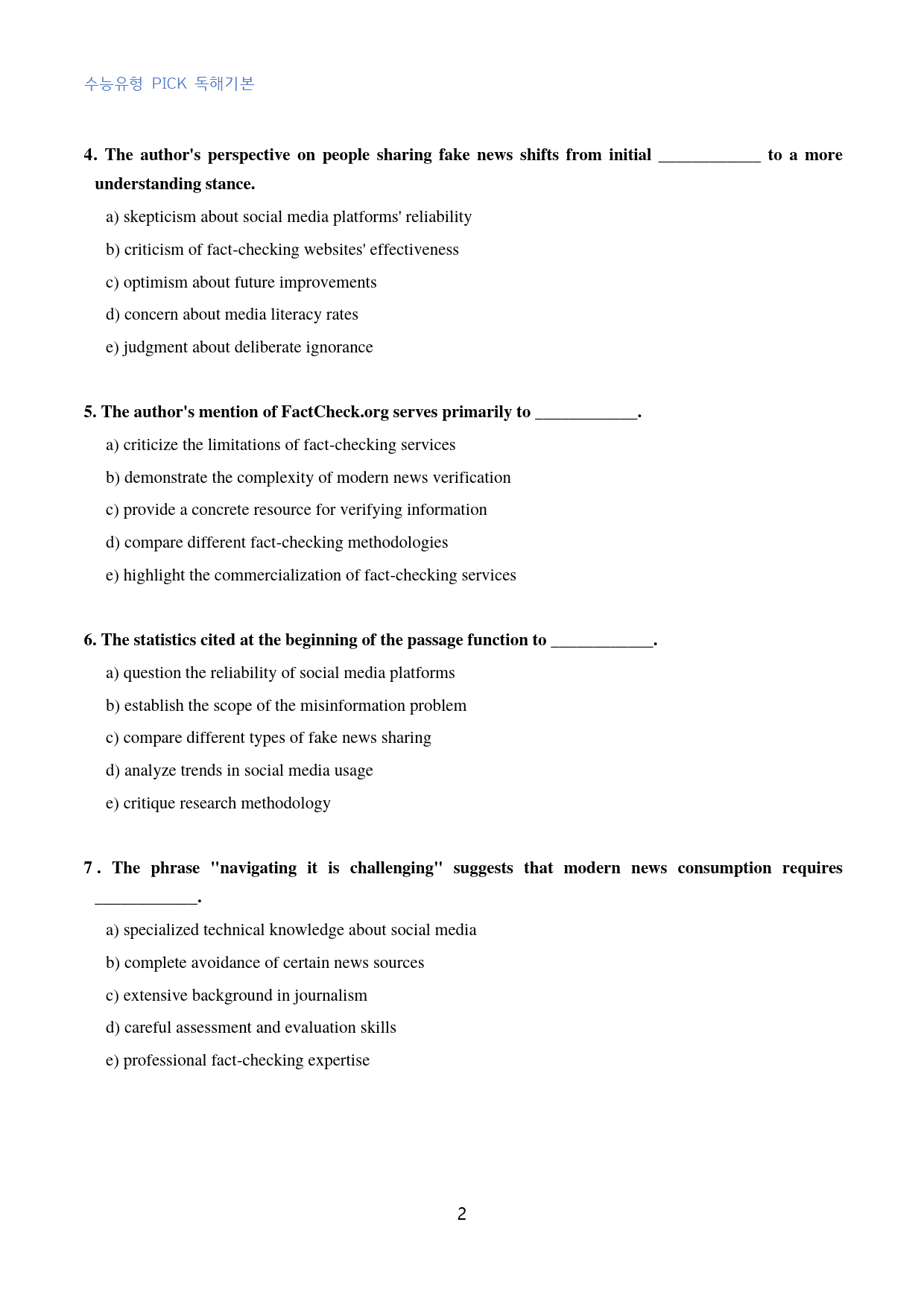 수능유형 PICK 독해기본

4. The author's perspective on people sharing fake news shifts from initial ____ to a more understanding stance.

a) skepticism about social media platforms' reliability

b) criticism of fact-checking websites' effectiveness

c) optimism about future improvements

d) concern about media literacy rates

e) judgment about deliberate ignorance

5. The author's mention of FactCheck.org serves primarily to ____.

a) criticize the limitations of fact-checking services

b) demonstrate the complexity of modern news verification

c) provide a concrete resource for verifying information

d) compare different fact-checking methodologies

e) highlight the commercialization of fact-checking services

6. The statistics cited at the beginning of the passage function to ____.

a) question the reliability of social media platforms

b) establish the scope of the misinformation problem

c) compare different types of fake news sharing

d) analyze trends in social media usage

e) critique research methodology

7. The phrase "navigating it is challenging" suggests that modern news consumption requires ____.

a) specialized technical knowledge about social media

b) complete avoidance of certain news sources

c) extensive background in journalism

d) careful assessment and evaluation skills

e) professional fact-checking expertise

2